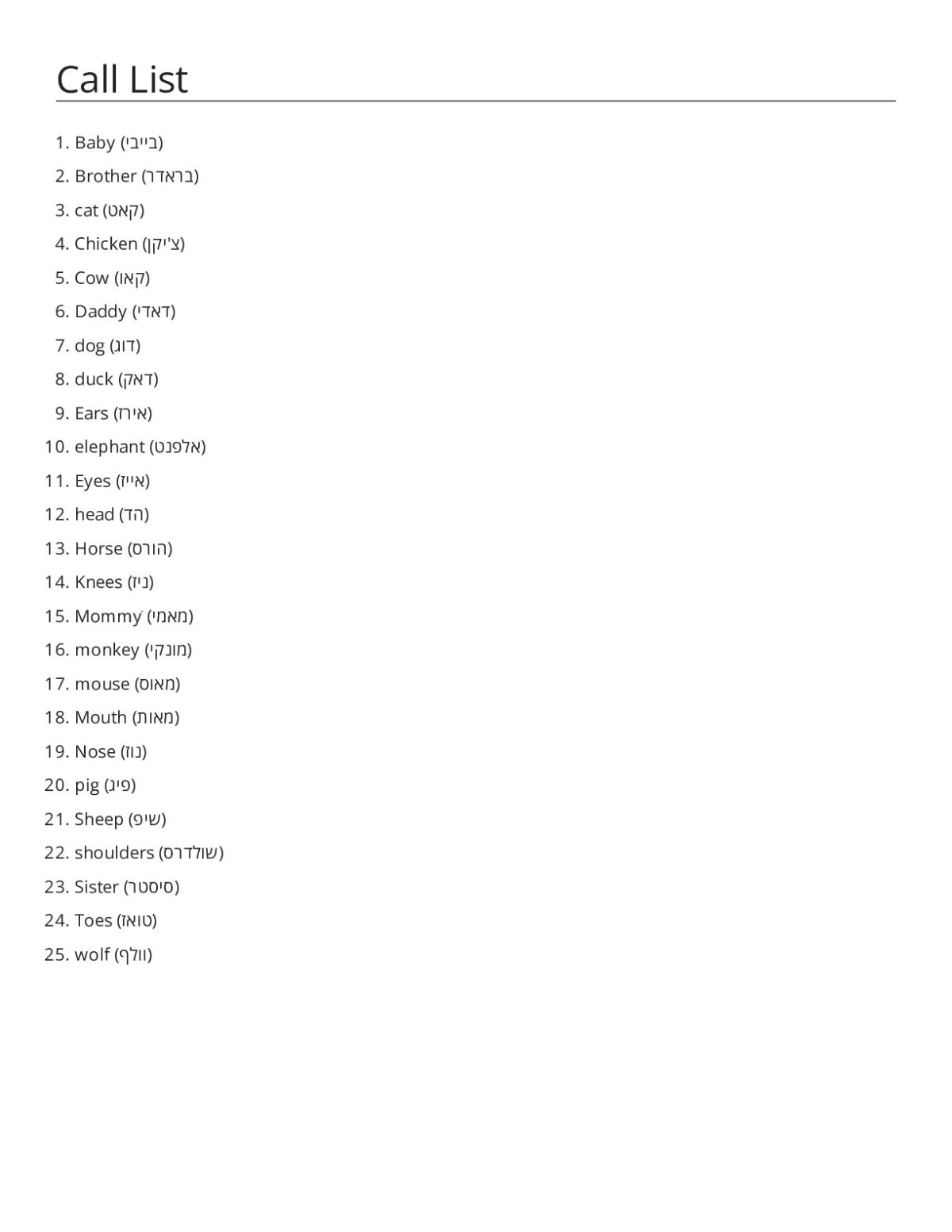 Call List

1. Baby (בייבי)
2. Brother (בראדר)
3. cat (קאט)
4. Chicken (צ'יקן)
5. Cow (קאו)
6. Daddy (דאדי)
7. dog (דוג)
8. duck (דאק)
9. Ears (אירז)
10. elephant (אלפנט)
11. Eyes (אייז)
12. head (הד)
13. Horse (הורס)
14. Knees (ניז)
15. Mommy (מאמי)
16. monkey (מונקי)
17. mouse (מאוס)
18. Mouth (מאות)
19. Nose (נוז)
20. pig (פיג)
21. Sheep (שיפ)
22. shoulders (שולדרס)
23. Sister (סיסטר)
24. Toes (טואז)
25. wolf (וולף)